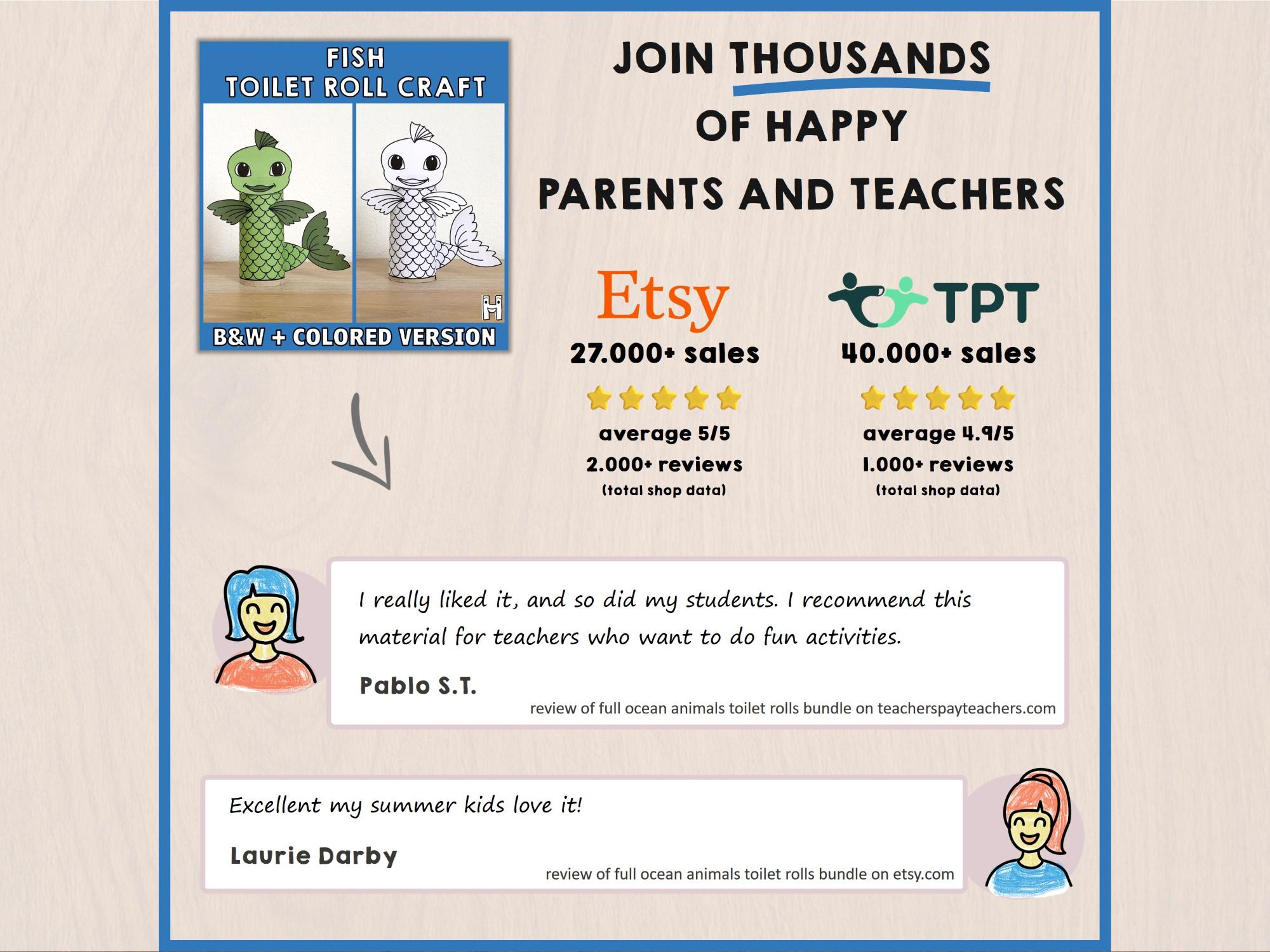 FISH
TOILET ROLL CRAFT

H

B&W + COLORED VERSION

JOIN THOUSANDS
OF HAPPY
PARENTS AND TEACHERS

Etsy
27.000+ sales
average 5/5
2.000+ reviews
(total shop data)

TPT
40.000+ sales
average 4.9/5
1.000+ reviews
(total shop data)

I really liked it, and so did my students. I recommend this material for teachers who want to do fun activities.

Pablo S.T.
review of full ocean animals toilet rolls bundle on teacherspayteachers.com

Excellent my summer kids love it!

Laurie Darby
review of full ocean animals toilet rolls bundle on etsy.com